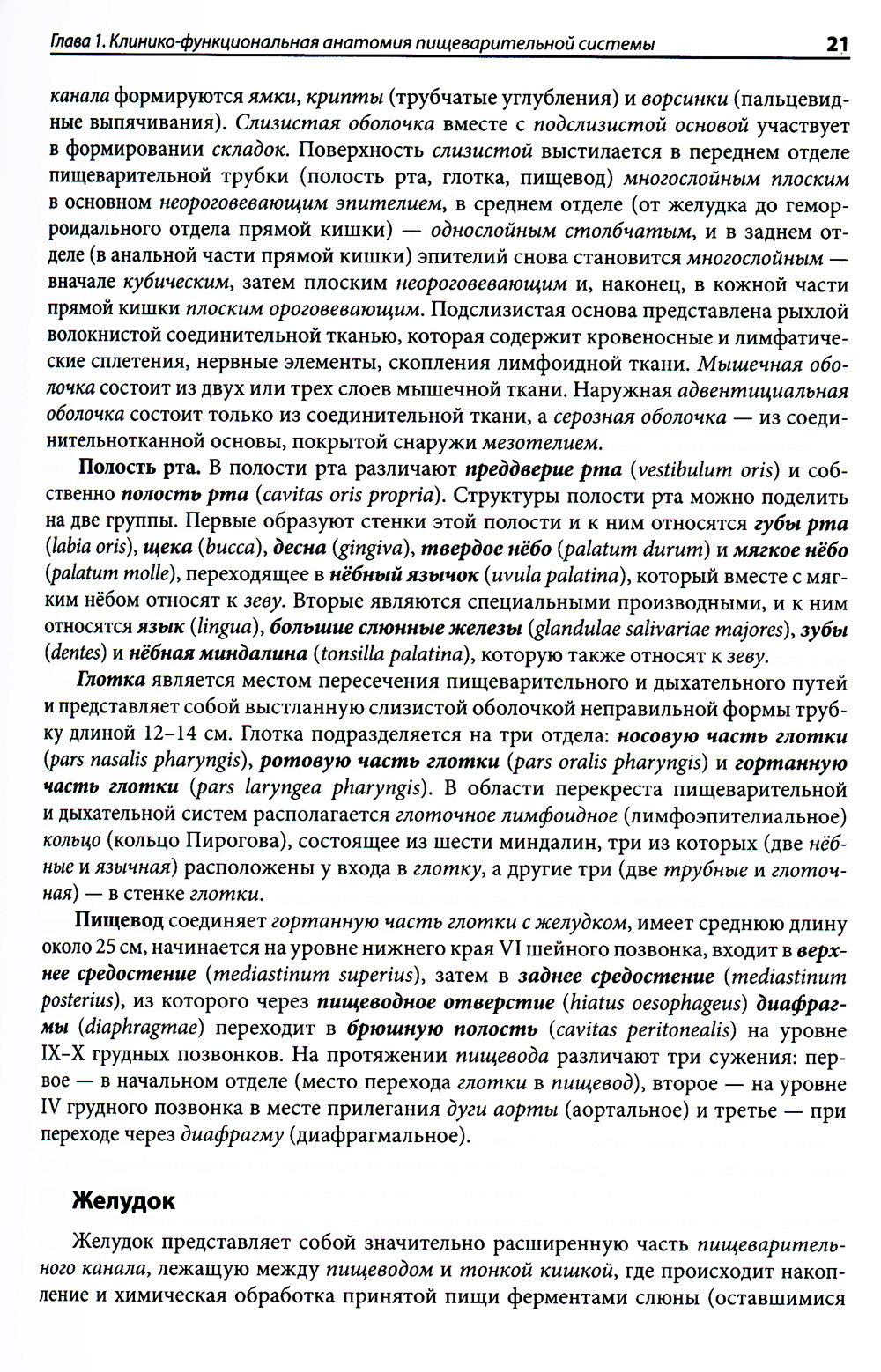 Глава 1. Клинико-функциональная анатомия пищеварительной системы 21

канала формируются ямки, крипты (трубчатые углубления) и ворсинки (пальцевидные выпячивания). Слизистая оболочка вместе с подслизистой основой участвует в формировании складок. Поверхность слизистой выстилается в переднем отделе пищеварительной трубки (полость рта, глотка, пищевод) многослойным плоским в основном неороговевающим эпителием, в среднем отделе (от желудка до геморроидального отдела прямой кишки) — однослойным столбчатым, и в заднем отделе (в анальной части прямой кишки) эпителий снова становится многослойным — вначале кубическим, затем плоским неороговевающим и, наконец, в кожной части прямой кишки плоским ороговевающим. Подслизистая основа представлена рыхлой волокнистой соединительной тканью, которая содержит кровеносные и лимфатические сплетения, нервные элементы, скопления лимфоидной ткани. Мышечная оболочка состоит из двух или трех слоев мышечной ткани. Наружная адвентициальная оболочка состоит только из соединительной ткани, а серозная оболочка — из соединительнотканной основы, покрытой снаружи мезотелием.

Полость рта. В полости рта различают преддверие рта (vestibulum oris) и собственно полость рта (cavitas oris propria). Структуры полости рта можно поделить на две группы. Первые образуют стенки этой полости и к ним относятся губы рта (labia oris), щека (bucca), десна (gingiva), твердое нёбо (palatum durum) и мягкое нёбо (palatum molle), переходящее в нёбный язычок (uvula palatina), который вместе с мягким нёбом относят к зеву. Вторые являются специальными производными, и к ним относятся язык (lingua), большие слюнные железы (glandulae salivariae majores), зубы (dentes) и нёбная миндалина (tonsilla palatina), которую также относят к зеву.

Глотка является местом пересечения пищеварительного и дыхательного путей и представляет собой выстланную слизистой оболочкой неправильной формы трубку длиной 12–14 см. Глотка подразделяется на три отдела: носовую часть глотки (pars nasalis pharyngis), ротовую часть глотки (pars oralis pharyngis) и гортанную часть глотки (pars laryngea pharyngis). В области перекреста пищеварительной и дыхательной систем располагается глоточное лимфоидное (лимфоэпителиальное) кольцо (кольцо Пирогова), состоящее из шести миндалин, три из которых (две нёбные и язычная) расположены у входа в глотку, а другие три (две трубные и глоточная) — в стенке глотки.

Пищевод соединяет гортанную часть глотки с желудком, имеет среднюю длину около 25 см, начинается на уровне нижнего края VI шейного позвонка, входит в верхнее средостение (mediastinum superius), затем в заднее средостение (mediastinum posterius), из которого через пищеводное отверстие (hiatus oesophageus) диафрагмы (diaphragmae) переходит в брюшную полость (cavitas peritonealis) на уровне IX–X грудных позвонков. На протяжении пищевода различают три сужения: первое — в начальном отделе (место перехода глотки в пищевод), второе — на уровне IV грудного позвонка в месте прилегания дуги аорты (аортальное) и третье — при переходе через диафрагму (диафрагмальное).

Желудок

Желудок представляет собой значительно расширенную часть пищеварительного канала, лежащую между пищеводом и тонкой кишкой, где происходит накопление и химическая обработка принятой пищи ферментами слюны (оставшимися